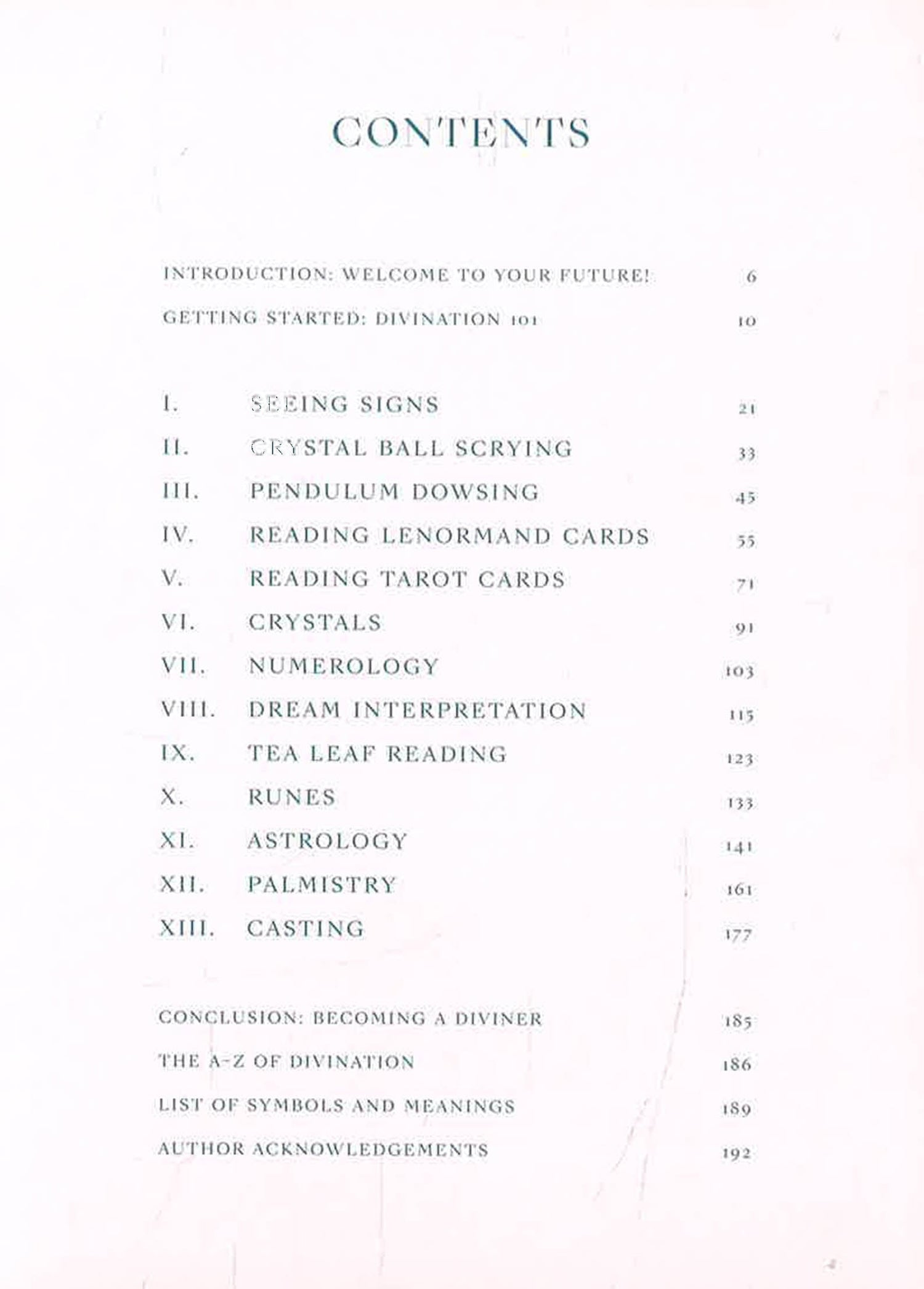 CONTENTS

INTRODUCTION: WELCOME TO YOUR FUTURE! 6

GETTING STARTED: DIVINATION 101 10

I. SEEING SIGNS 21

II. CRYSTAL BALL SCRYING 33

III. PENDULUM DOWSING 45

IV. READING LENORMAND CARDS 55

V. READING TAROT CARDS 71

VI. CRYSTALS 91

VII. NUMEROLOGY 103

VIII. DREAM INTERPRETATION 115

IX. TEA LEAF READING 123

X. RUNES 133

XI. ASTROLOGY 141

XII. PALMISTRY 161

XIII. CASTING 177

CONCLUSION: BECOMING A DIVINER 185

THE A-Z OF DIVINATION 186

LIST OF SYMBOLS AND MEANINGS 189

AUTHOR ACKNOWLEDGEMENTS 192